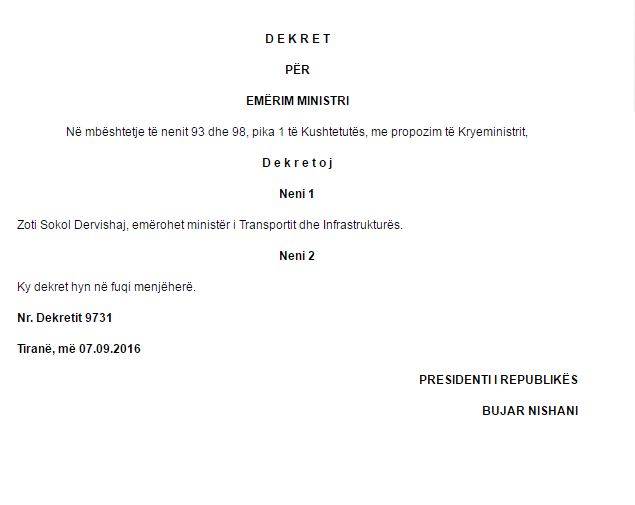 D E K R E T

PËR

EMËRIM MINISTRI

Në mbështetje të nenit 93 dhe 98, pika 1 të Kushtetutës, me propozim të Kryeministrit,

D e k r e t o j

Neni 1

Zoti Sokol Dervishaj, emërohet ministër i Transportit dhe Infrastrukturës.

Neni 2

Ky dekret hyn në fuqi menjëherë.

Nr. Dekretit 9731

Tiranë, më 07.09.2016

PRESIDENTI I REPUBLIKËS

BUJAR NISHANI